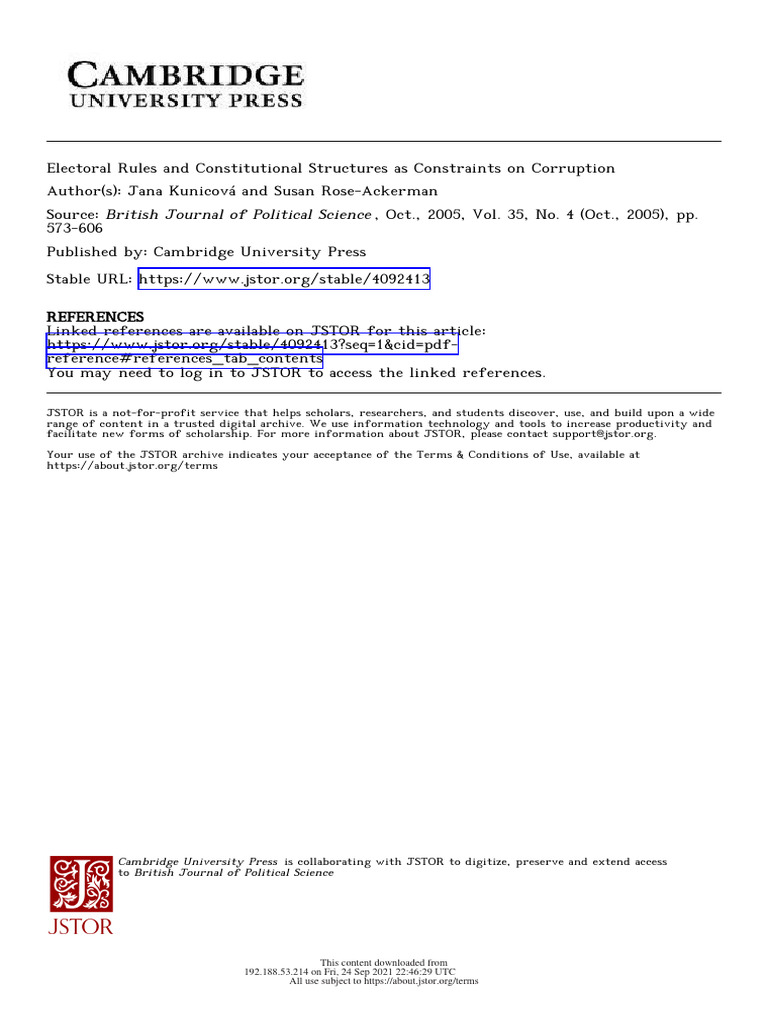 CAMBRIDGE
UNIVERSITY PRESS

Electoral Rules and Constitutional Structures as Constraints on Corruption
Author(s): Jana Kunicová and Susan Rose-Ackerman
Source: British Journal of Political Science , Oct., 2005, Vol. 35, No. 4 (Oct., 2005), pp. 573-606
Published by: Cambridge University Press
Stable URL: https://www.jstor.org/stable/4092413

REFERENCES
Linked references are available on JSTOR for this article:
https://www.jstor.org/stable/4092413?seq=1&cid=pdf-reference#references_tab_contents
You may need to log in to JSTOR to access the linked references.

JSTOR is a not-for-profit service that helps scholars, researchers, and students discover, use, and build upon a wide range of content in a trusted digital archive. We use information technology and tools to increase productivity and facilitate new forms of scholarship. For more information about JSTOR, please contact support@jstor.org.

Your use of the JSTOR archive indicates your acceptance of the Terms & Conditions of Use, available at https://about.jstor.org/terms

Cambridge University Press is collaborating with JSTOR to digitize, preserve and extend access to British Journal of Political Science

JSTOR

This content downloaded from
192.188.53.214 on Fri, 24 Sep 2021 22:46:29 UTC
All use subject to https://about.jstor.org/terms